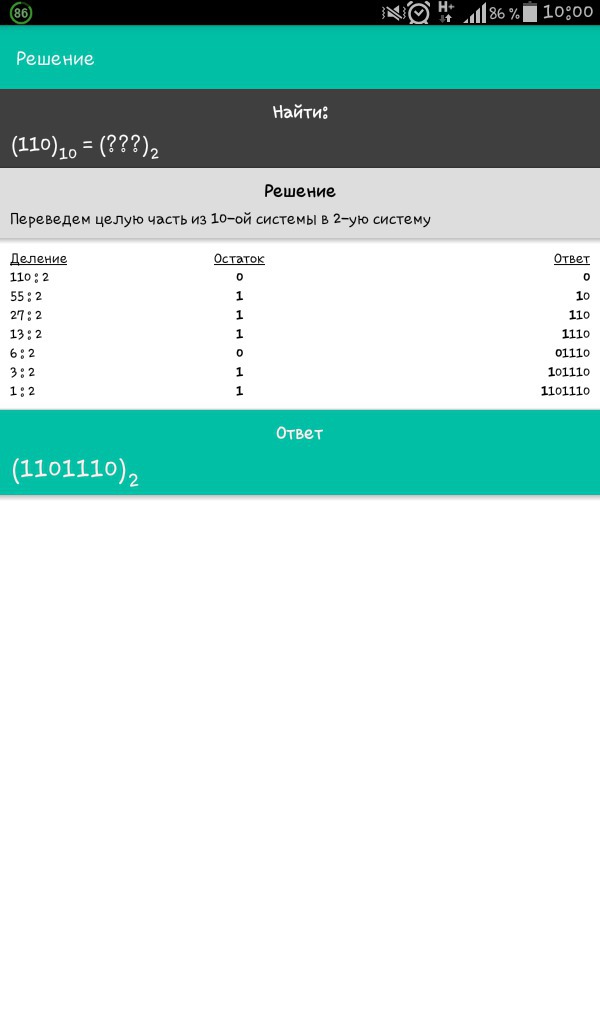 86 H+ 86% 10:00

Решение

Найти:

$(110)_{10} = (???)_2$

Решение

Переведем целую часть из 10-ой системы в 2-ую систему

| Деление | Остаток | Ответ |
|---|---|---|
| 110 : 2 | 0 | 0 |
| 55 : 2 | 1 | 10 |
| 27 : 2 | 1 | 110 |
| 13 : 2 | 1 | 1110 |
| 6 : 2 | 0 | 01110 |
| 3 : 2 | 1 | 101110 |
| 1 : 2 | 1 | 1101110 |

Ответ

$(1101110)_2$